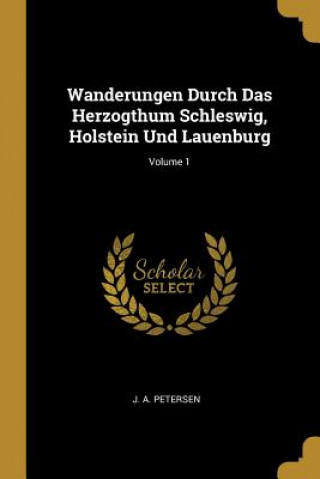 Wanderungen Durch Das Herzogthum Schleswig, Holstein Und Lauenburg

Volume 1

Scholar
SELECT

J. A. PETERSEN